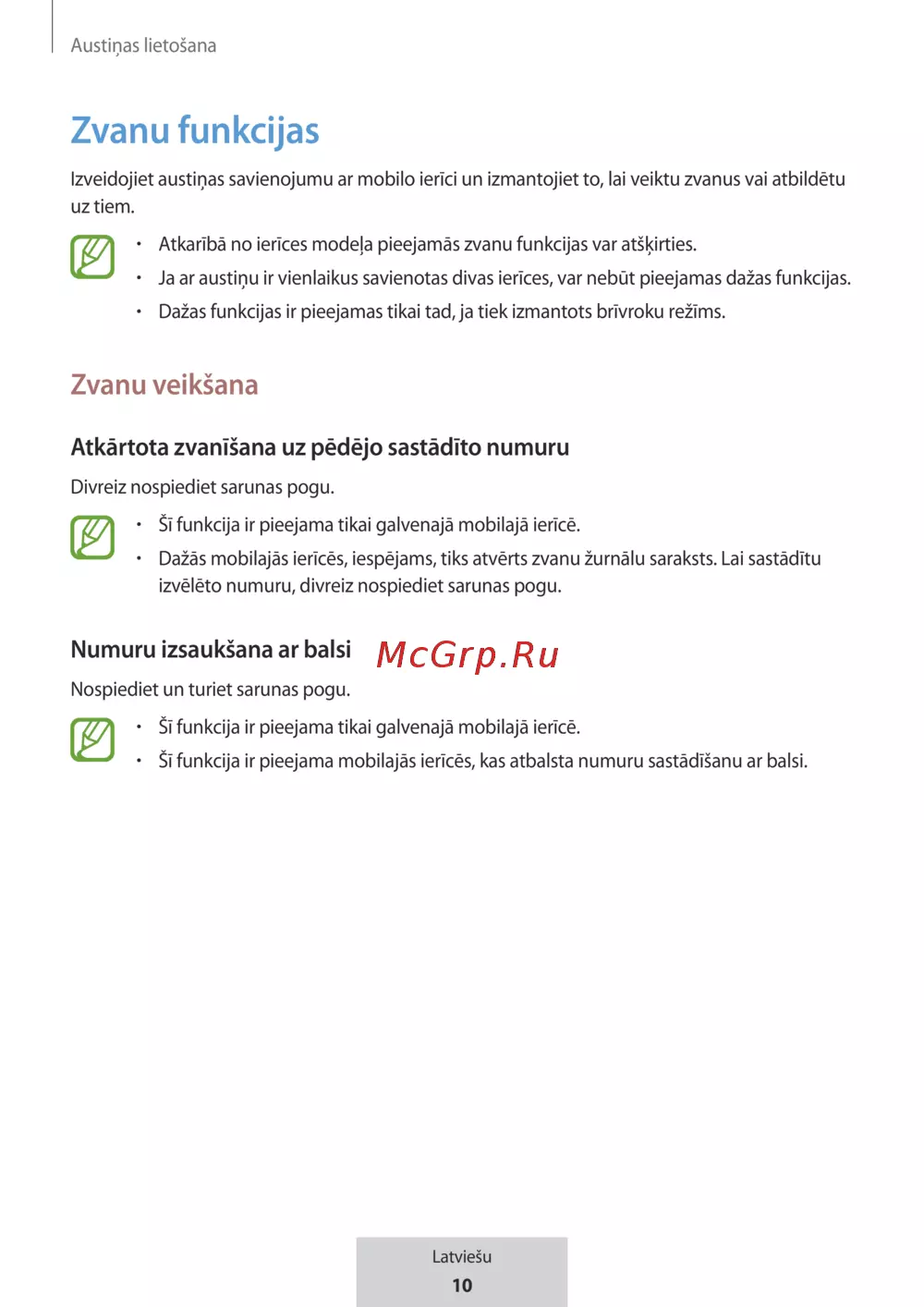 Austiņas lietošana

Zvanu funkcijas

Izveidojiet austiņas savienojumu ar mobilo ierīci un izmantojiet to, lai veiktu zvanus vai atbildētu uz tiem.

• Atkarībā no ierīces modeļa pieejamās zvanu funkcijas var atšķirties.
• Ja ar austiņu ir vienlaikus savienotas divas ierīces, var nebūt pieejamas dažas funkcijas.
• Dažas funkcijas ir pieejamas tikai tad, ja tiek izmantots brīvroku režīms.

Zvanu veikšana

Atkārtota zvanīšana uz pēdējo sastādīto numuru

Divreiz nospiediet sarunas pogu.

• Šī funkcija ir pieejama tikai galvenajā mobilajā ierīcē.
• Dažās mobilajās ierīcēs, iespējams, tiks atvērts zvanu žurnālu saraksts. Lai sastādītu izvēlēto numuru, divreiz nospiediet sarunas pogu.

Numuru izsaukšana ar balsi

McGrp.Ru

Nospiediet un turiet sarunas pogu.

• Šī funkcija ir pieejama tikai galvenajā mobilajā ierīcē.
• Šī funkcija ir pieejama mobilajās ierīcēs, kas atbalsta numuru sastādīšanu ar balsi.

Latviešu
10